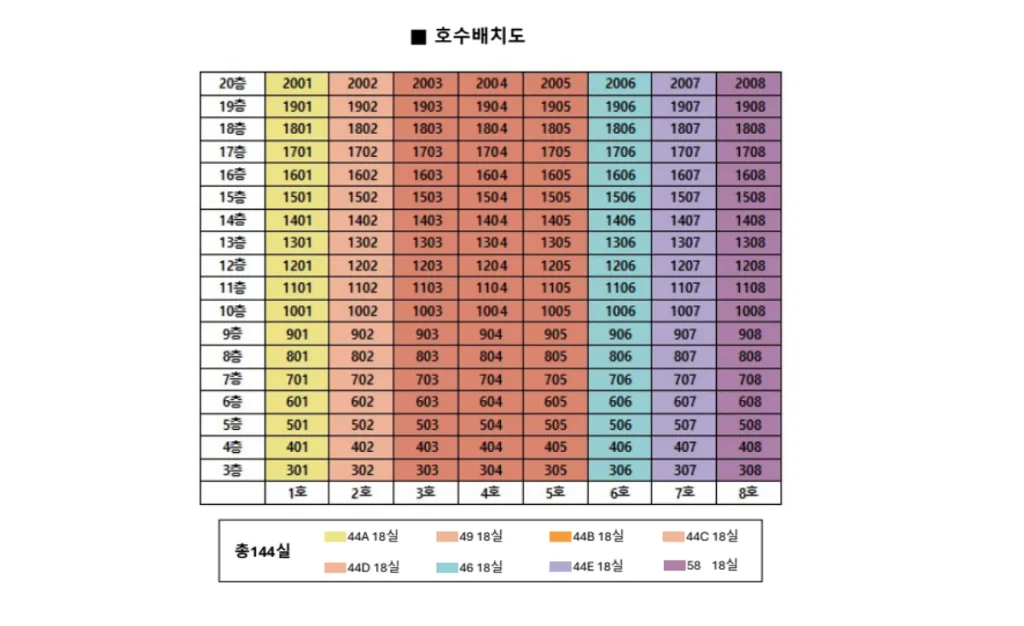 ■ 호수배치도

| 20층 | 2001 | 2002 | 2003 | 2004 | 2005 | 2006 | 2007 | 2008 |
|---|---|---|---|---|---|---|---|---|
| 19층 | 1901 | 1902 | 1903 | 1904 | 1905 | 1906 | 1907 | 1908 |
| 18층 | 1801 | 1802 | 1803 | 1804 | 1805 | 1806 | 1807 | 1808 |
| 17층 | 1701 | 1702 | 1703 | 1704 | 1705 | 1706 | 1707 | 1708 |
| 16층 | 1601 | 1602 | 1603 | 1604 | 1605 | 1606 | 1607 | 1608 |
| 15층 | 1501 | 1502 | 1503 | 1504 | 1505 | 1506 | 1507 | 1508 |
| 14층 | 1401 | 1402 | 1403 | 1404 | 1405 | 1406 | 1407 | 1408 |
| 13층 | 1301 | 1302 | 1303 | 1304 | 1305 | 1306 | 1307 | 1308 |
| 12층 | 1201 | 1202 | 1203 | 1204 | 1205 | 1206 | 1207 | 1208 |
| 11층 | 1101 | 1102 | 1103 | 1104 | 1105 | 1106 | 1107 | 1108 |
| 10층 | 1001 | 1002 | 1003 | 1004 | 1005 | 1006 | 1007 | 1008 |
| 9층 | 901 | 902 | 903 | 904 | 905 | 906 | 907 | 908 |
| 8층 | 801 | 802 | 803 | 804 | 805 | 806 | 807 | 808 |
| 7층 | 701 | 702 | 703 | 704 | 705 | 706 | 707 | 708 |
| 6층 | 601 | 602 | 603 | 604 | 605 | 606 | 607 | 608 |
| 5층 | 501 | 502 | 503 | 504 | 505 | 506 | 507 | 508 |
| 4층 | 401 | 402 | 403 | 404 | 405 | 406 | 407 | 408 |
| 3층 | 301 | 302 | 303 | 304 | 305 | 306 | 307 | 308 |
| | 1호 | 2호 | 3호 | 4호 | 5호 | 6호 | 7호 | 8호 |

총144실
44A 18실
49 18실
44B 18실
44C 18실
44D 18실
46 18실
44E 18실
58 18실